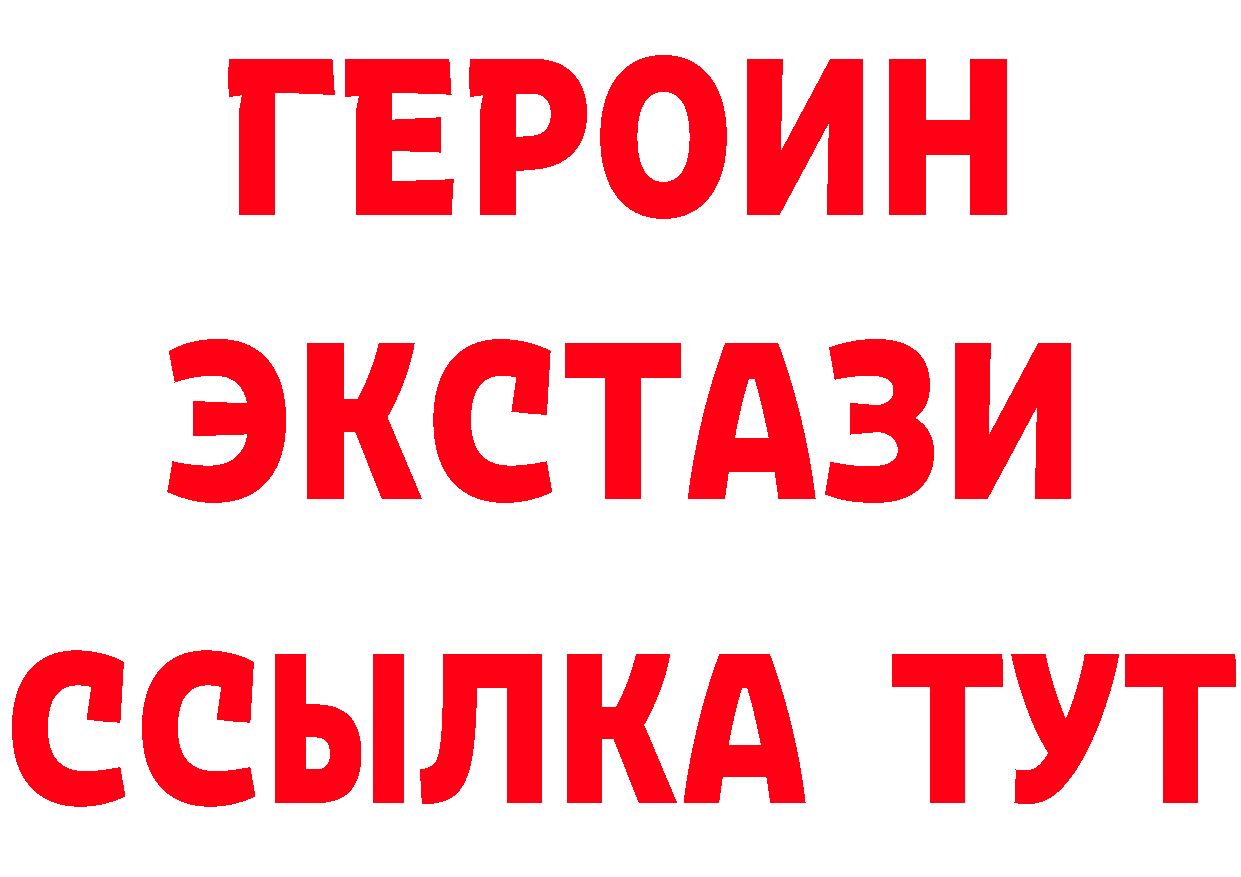 ГЕРОИН
ЭКСТАЗИ
ССЫЛКА ТУТ